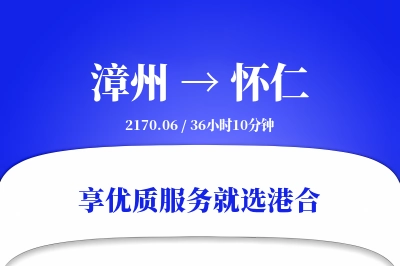 漳州 → 怀仁

2170.06 / 36小时10分钟

享优质服务就选港合